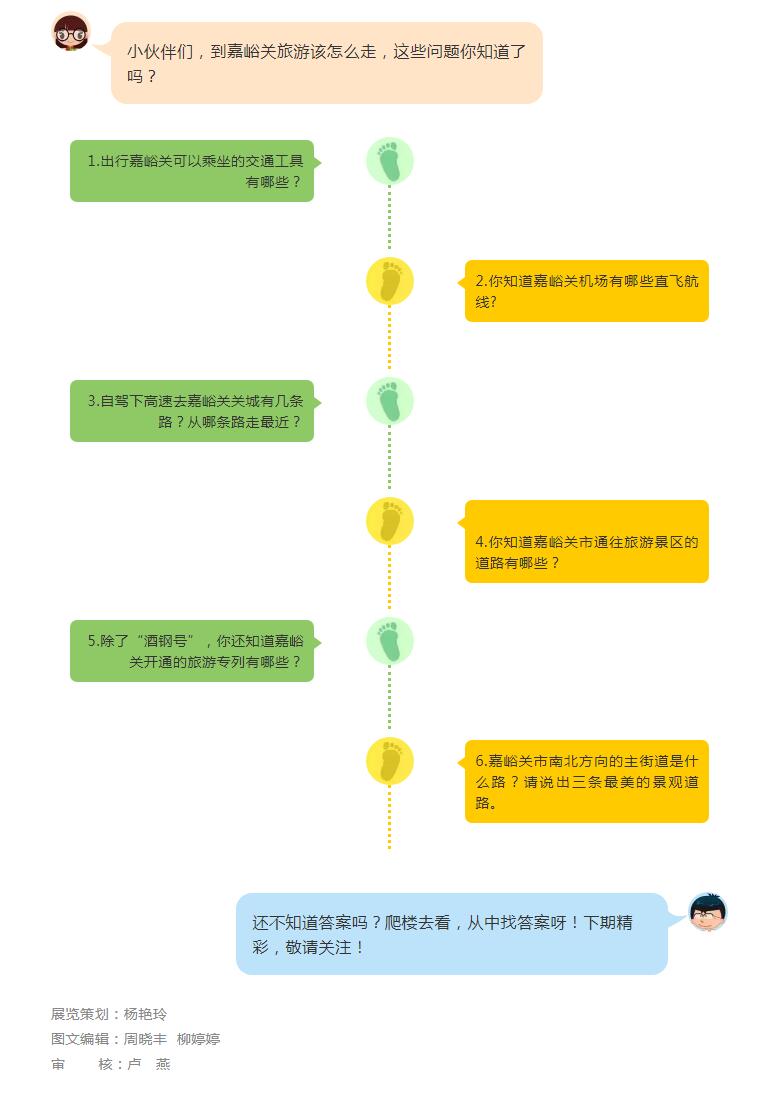 小伙伴们，到嘉峪关旅游该怎么走，这些问题你知道了吗？

1.出行嘉峪关可以乘坐的交通工具有哪些？

2.你知道嘉峪关机场有哪些直飞航线?

3.自驾下高速去嘉峪关关城有几条路？从哪条路走最近？

4.你知道嘉峪关市通往旅游景区的道路有哪些？

5.除了“酒钢号”，你还知道嘉峪关开通的旅游专列有哪些？

6.嘉峪关市南北方向的主街道是什么路？请说出三条最美的景观道路。

还不知道答案吗？爬楼去看，从中找答案呀！下期精彩，敬请关注！

展览策划：杨艳玲
图文编辑：周晓丰 柳婷婷
审 核：卢 燕